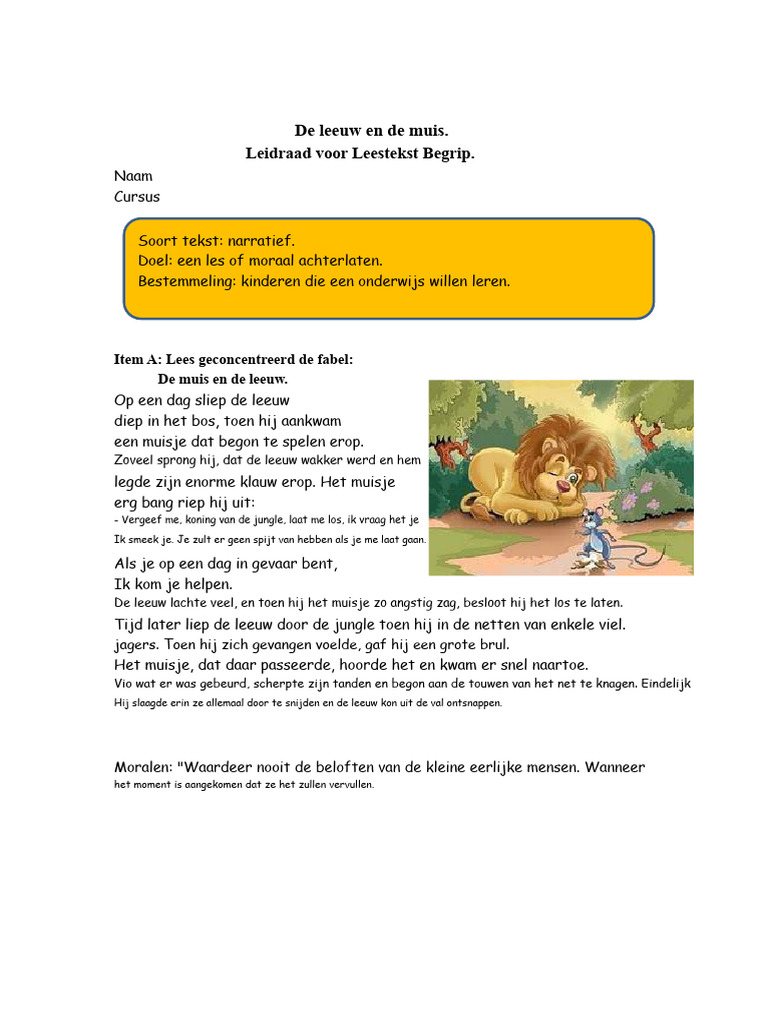 De leeuw en de muis.
Leidraad voor Leestekst Begrip.

Naam
Cursus

Soort tekst: narratief.
Doel: een les of moraal achterlaten.
Bestemmeling: kinderen die een onderwijs willen leren.

Item A: Lees geconcentreerd de fabel:
De muis en de leeuw.
Op een dag sliep de leeuw
diep in het bos, toen hij aankwam
een muisje dat begon te spelen erop.
Zoveel sprong hij, dat de leeuw wakker werd en hem
legde zijn enorme klauw erop. Het muisje
erg bang riep hij uit:
- Vergeef me, koning van de jungle, laat me los, ik vraag het je
Ik smeek je. Je zult er geen spijt van hebben als je me laat gaan.
Als je op een dag in gevaar bent,
Ik kom je helpen.
De leeuw lachte veel, en toen hij het muisje zo angstig zag, besloot hij het los te laten.
Tijd later liep de leeuw door de jungle toen hij in de netten van enkele viel.
jagers. Toen hij zich gevangen voelde, gaf hij een grote brul.
Het muisje, dat daar passeerde, hoorde het en kwam er snel naartoe.
Vio wat er was gebeurd, scherpte zijn tanden en begon aan de touwen van het net te knagen. Eindelijk
Hij slaagde erin ze allemaal door te snijden en de leeuw kon uit de val ontsnappen.

Moralen: "Waardeer nooit de beloften van de kleine eerlijke mensen. Wanneer het moment is aangekomen dat ze het zullen vervullen.